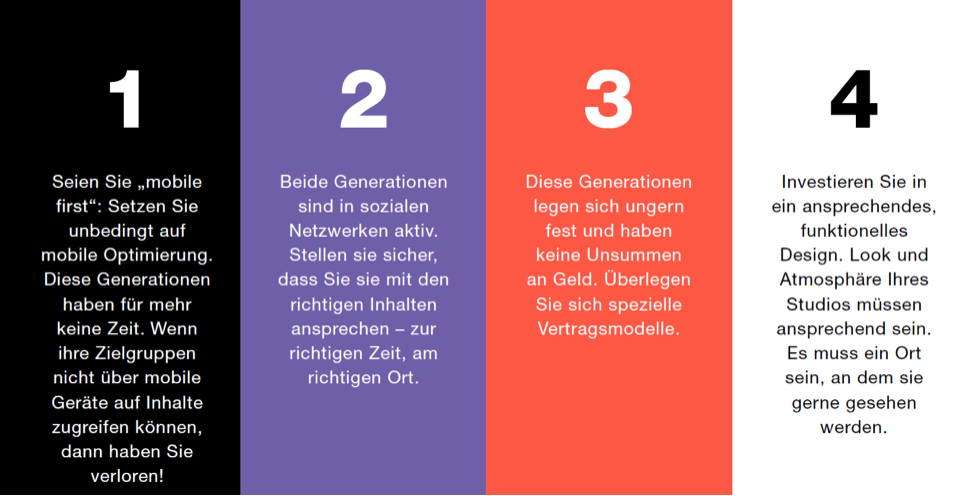 1

Seien Sie „mobile first“: Setzen Sie unbedingt auf mobile Optimierung. Diese Generationen haben für mehr keine Zeit. Wenn ihre Zielgruppen nicht über mobile Geräte auf Inhalte zugreifen können, dann haben Sie verloren!

2

Beide Generationen sind in sozialen Netzwerken aktiv. Stellen sie sicher, dass Sie sie mit den richtigen Inhalten ansprechen – zur richtigen Zeit, am richtigen Ort.

3

Diese Generationen legen sich ungern fest und haben keine Unsummen an Geld. Überlegen Sie sich spezielle Vertragsmodelle.

4

Investieren Sie in ein ansprechendes, funktionelles Design. Look und Atmosphäre Ihres Studios müssen ansprechend sein. Es muss ein Ort sein, an dem sie gerne gesehen werden.